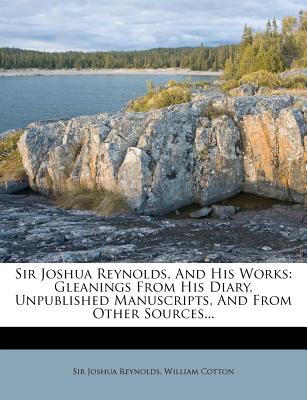 Sir Joshua Reynolds, And His Works: Gleanings From His Diary, Unpublished Manuscripts, And From Other Sources...

Sir Joshua Reynolds, William Cotton